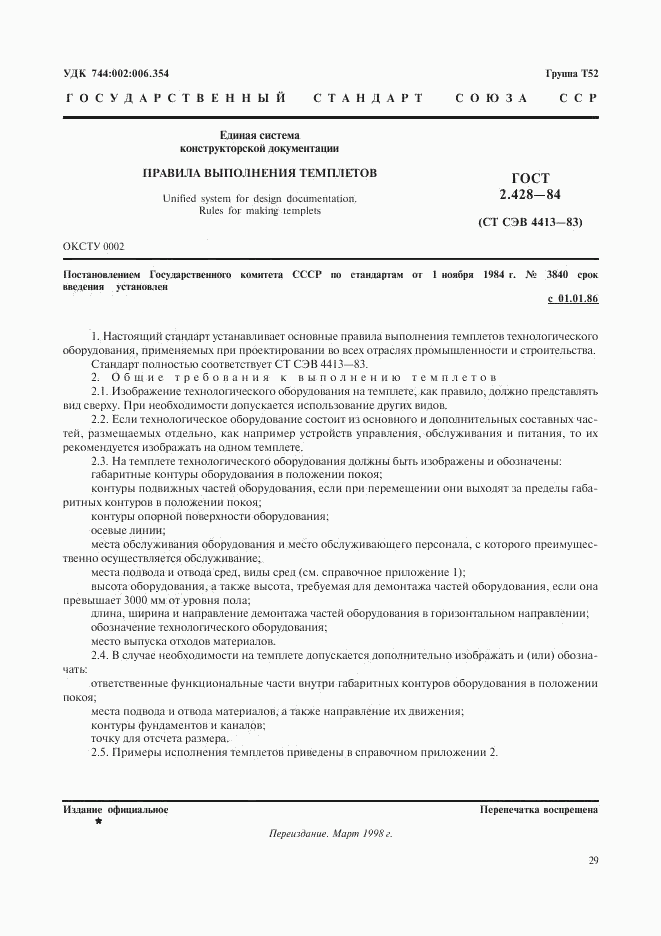 УДК 744:002:006.354

Группа Т52

ГОСУДАРСТВЕННЫЙ СТАНДАРТ СОЮЗА ССР

Единая система
конструкторской документации

ПРАВИЛА ВЫПОЛНЕНИЯ ТЕМПЛЕТОВ

Unified system for design documentation.
Rules for making templets

ГОСТ
2.428—84

(СТ СЭВ 4413—83)

ОКСТУ 0002

Постановлением Государственного комитета СССР по стандартам от 1 ноября 1984 г. № 3840 срок введения установлен

с 01.01.86

1. Настоящий стандарт устанавливает основные правила выполнения темплетов технологического оборудования, применяемых при проектировании во всех отраслях промышленности и строительства.

Стандарт полностью соответствует СТ СЭВ 4413—83.

2. Общие требования к выполнению темплетов

2.1. Изображение технологического оборудования на темплете, как правило, должно представлять вид сверху. При необходимости допускается использование других видов.

2.2. Если технологическое оборудование состоит из основного и дополнительных составных частей, размещаемых отдельно, как например устройств управления, обслуживания и питания, то их рекомендуется изображать на одном темплете.

2.3. На темплете технологического оборудования должны быть изображены и обозначены:

габаритные контуры оборудования в положении покоя;

контуры подвижных частей оборудования, если при перемещении они выходят за пределы габаритных контуров в положении покоя;

контуры опорной поверхности оборудования;

осевые линии;

места обслуживания оборудования и место обслуживающего персонала, с которого преимущественно осуществляется обслуживание;

места подвода и отвода сред, виды сред (см. справочное приложение 1);

высота оборудования, а также высота, требуемая для демонтажа частей оборудования, если она превышает 3000 мм от уровня пола;

длина, ширина и направление демонтажа частей оборудования в горизонтальном направлении;

обозначение технологического оборудования;

место выпуска отходов материалов.

2.4. В случае необходимости на темплете допускается дополнительно изображать и (или) обозначать:

ответственные функциональные части внутри габаритных контуров оборудования в положении покоя;

места подвода и отвода материалов, а также направление их движения;

контуры фундаментов и каналов;

точку для отсчета размера.

2.5. Примеры исполнения темплетов приведены в справочном приложении 2.

Издание официальное
★

Перепечатка воспрещена

Переиздание. Март 1998 г.

29